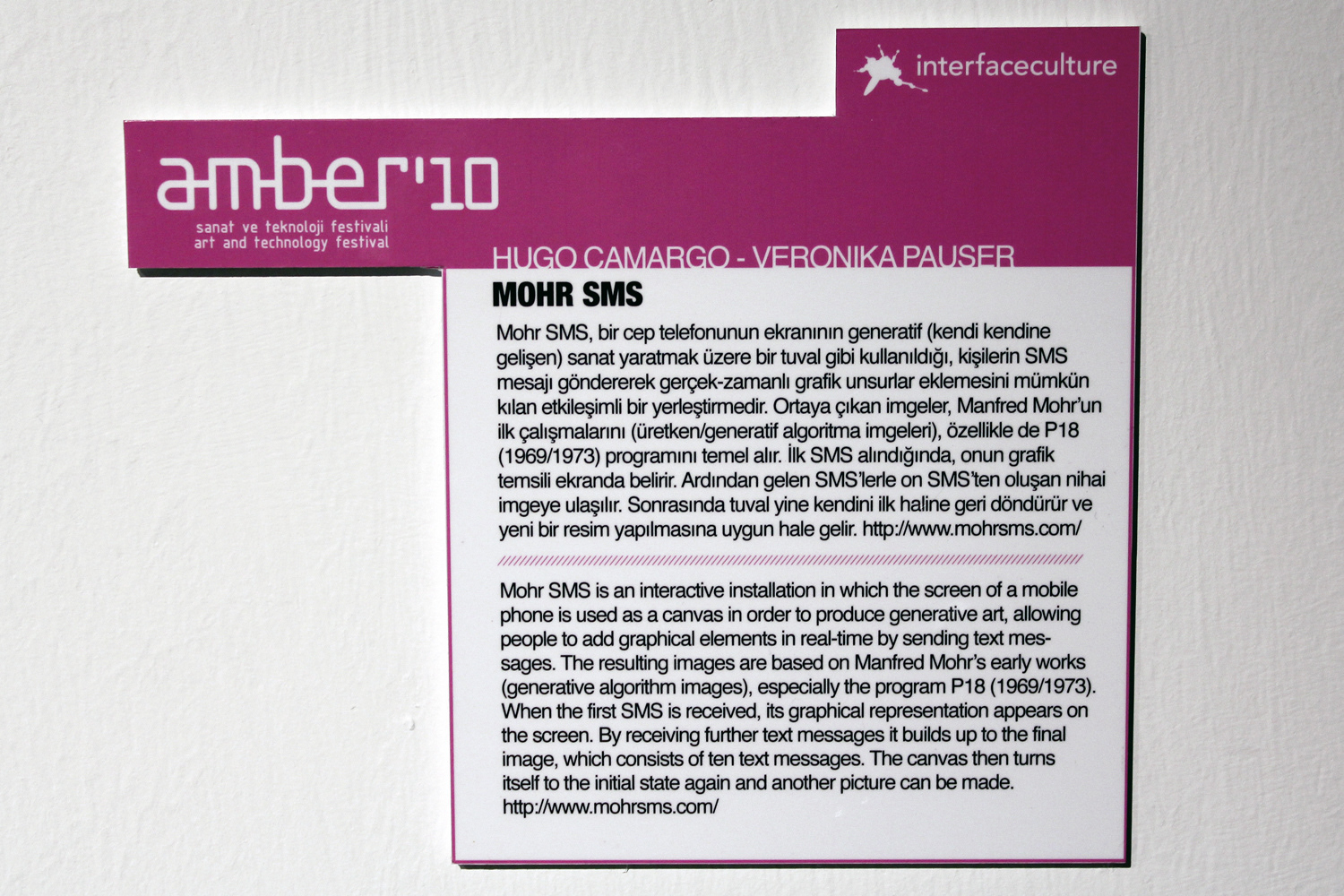 interfaceculture

amber'10
sanat ve teknoloji festivali
art and technology festival

HUGO CAMARGO - VERONIKA PAUSER

MOHR SMS

Mohr SMS, bir cep telefonunun ekranının generatif (kendi kendine gelişen) sanat yaratmak üzere bir tuval gibi kullanıldığı, kişilerin SMS mesajı göndererek gerçek-zamanlı grafik unsurlar eklemesini mümkün kılan etkileşimli bir yerleştirmedir. Ortaya çıkan imgeler, Manfred Mohr'un ilk çalışmalarını (üretken/generatif algoritma imgeleri), özellikle de P18 (1969/1973) programını temel alır. İlk SMS alındığında, onun grafik temsili ekranda belirir. Ardından gelen SMS'lerle on SMS'ten oluşan nihai imgeye ulaşılır. Sonrasında tuval yine kendini ilk haline geri döndürür ve yeni bir resim yapılmasına uygun hale gelir. http://www.mohrsms.com/

Mohr SMS is an interactive installation in which the screen of a mobile phone is used as a canvas in order to produce generative art, allowing people to add graphical elements in real-time by sending text messages. The resulting images are based on Manfred Mohr's early works (generative algorithm images), especially the program P18 (1969/1973). When the first SMS is received, its graphical representation appears on the screen. By receiving further text messages it builds up to the final image, which consists of ten text messages. The canvas then turns itself to the initial state again and another picture can be made. http://www.mohrsms.com/